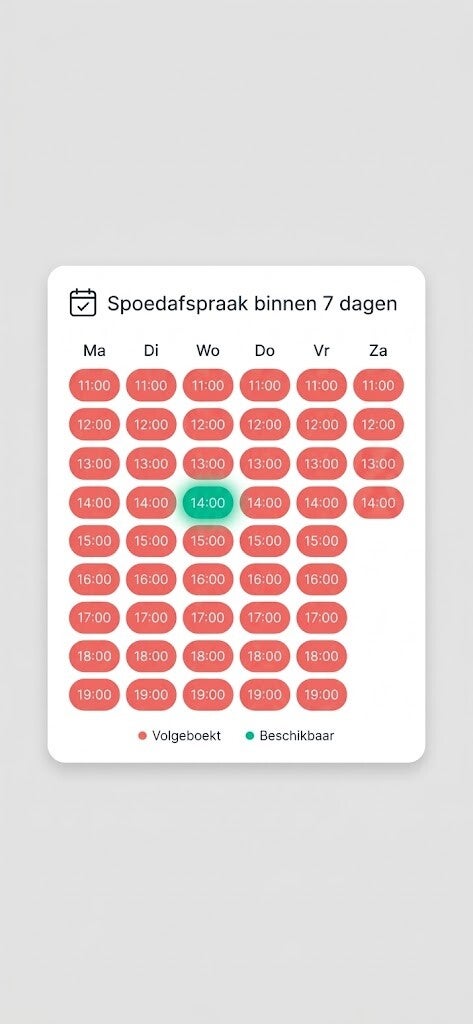 Spoedafspraak binnen 7 dagen

| Ma | Di | Wo | Do | Vr | Za |
|---|---|---|---|---|---|
| 11:00 | 11:00 | 11:00 | 11:00 | 11:00 | 11:00 |
| 12:00 | 12:00 | 12:00 | 12:00 | 12:00 | 12:00 |
| 13:00 | 13:00 | 13:00 | 13:00 | 13:00 | 13:00 |
| 14:00 | 14:00 | 14:00 | 14:00 | 14:00 | 14:00 |
| 15:00 | 15:00 | 15:00 | 15:00 | 15:00 | |
| 16:00 | 16:00 | 16:00 | 16:00 | 16:00 | |
| 17:00 | 17:00 | 17:00 | 17:00 | 17:00 | |
| 18:00 | 18:00 | 18:00 | 18:00 | 18:00 | |
| 19:00 | 19:00 | 19:00 | 19:00 | 19:00 | |

Volgeboekt Beschikbaar